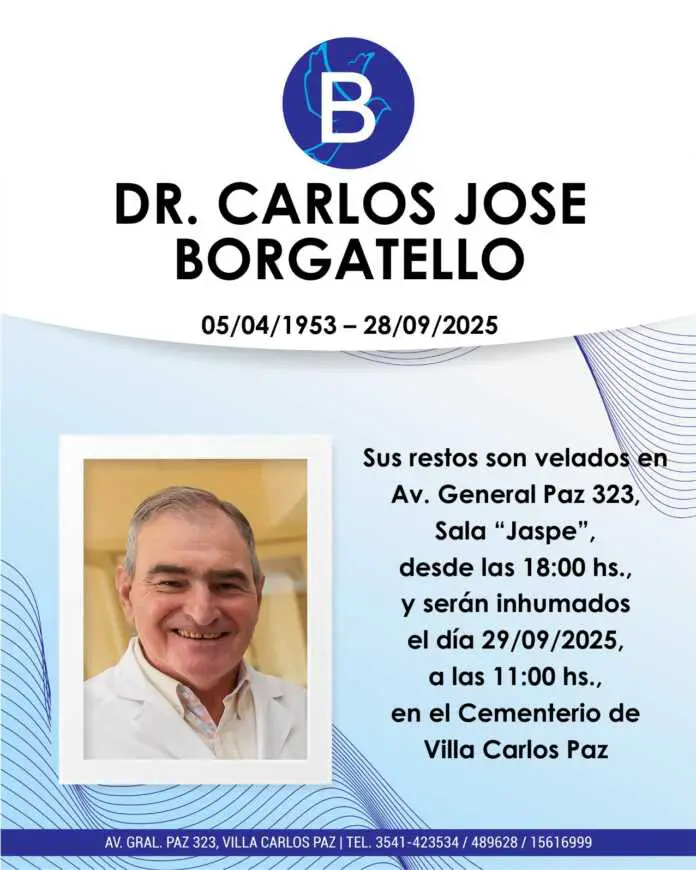 B

DR. CARLOS JOSE BORGATELLO

05/04/1953 – 28/09/2025

Sus restos son velados en Av. General Paz 323, Sala "Jaspe", desde las 18:00 hs., y serán inhumados el día 29/09/2025, a las 11:00 hs., en el Cementerio de Villa Carlos Paz

AV. GRAL. PAZ 323, VILLA CARLOS PAZ | TEL. 3541-423534 / 489628 / 15616999